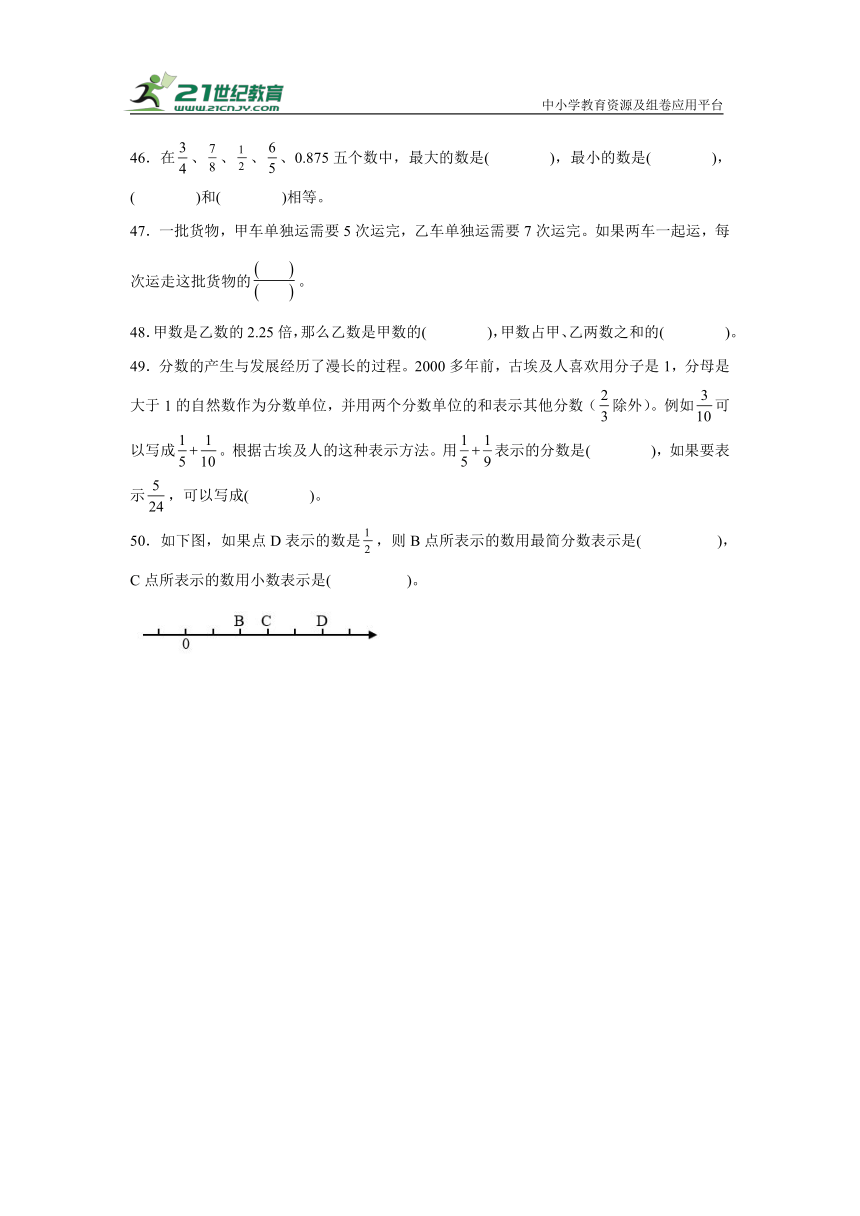 21世纪教育
www.21cnjy.com
中小学教育资源及组卷应用平台

46．在$\frac{3}{4}$、$\frac{7}{8}$、$\frac{1}{2}$、$\frac{6}{5}$、0.875 五个数中，最大的数是(　　　)，最小的数是(　　　)，(　　　)和(　　　)相等。

47．一批货物，甲车单独运需要 5 次运完，乙车单独运需要 7 次运完。如果两车一起运，每次运走这批货物的$\frac{(\quad)}{(\quad)}$。

48.甲数是乙数的 2.25 倍，那么乙数是甲数的(　　　)，甲数占甲、乙两数之和的(　　　)。

49．分数的产生与发展经历了漫长的过程。2000 多年前，古埃及人喜欢用分子是 1，分母是大于 1 的自然数作为分数单位，并用两个分数单位的和表示其他分数（$\frac{2}{3}$除外）。例如$\frac{3}{10}$可以写成$\frac{1}{5}+\frac{1}{10}$。根据古埃及人的这种表示方法。用$\frac{1}{5}+\frac{1}{9}$表示的分数是(　　　)，如果要表示$\frac{5}{24}$，可以写成(　　　)。

50．如下图，如果点 D 表示的数是$\frac{1}{2}$，则 B 点所表示的数用最简分数表示是(　　　)，C 点所表示的数用小数表示是(　　　)。

B　C　D
0